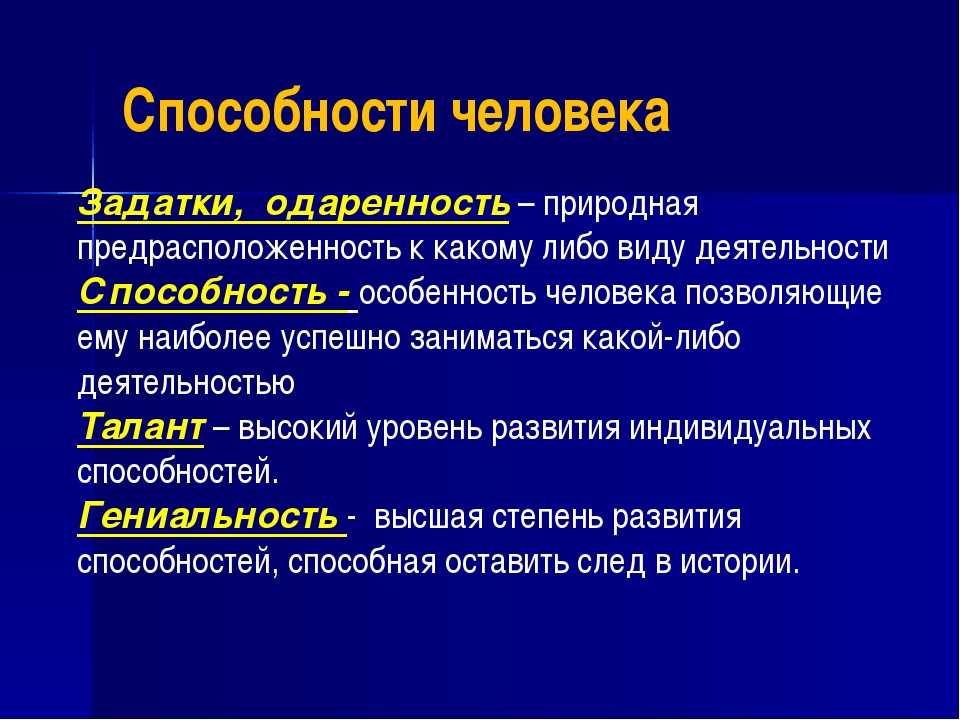 Способности человека

Задатки, одаренность – природная предрасположенность к какому либо виду деятельности

Способность - особенность человека позволяющие ему наиболее успешно заниматься какой-либо деятельностью

Талант – высокий уровень развития индивидуальных способностей.

Гениальность - высшая степень развития способностей, способная оставить след в истории.